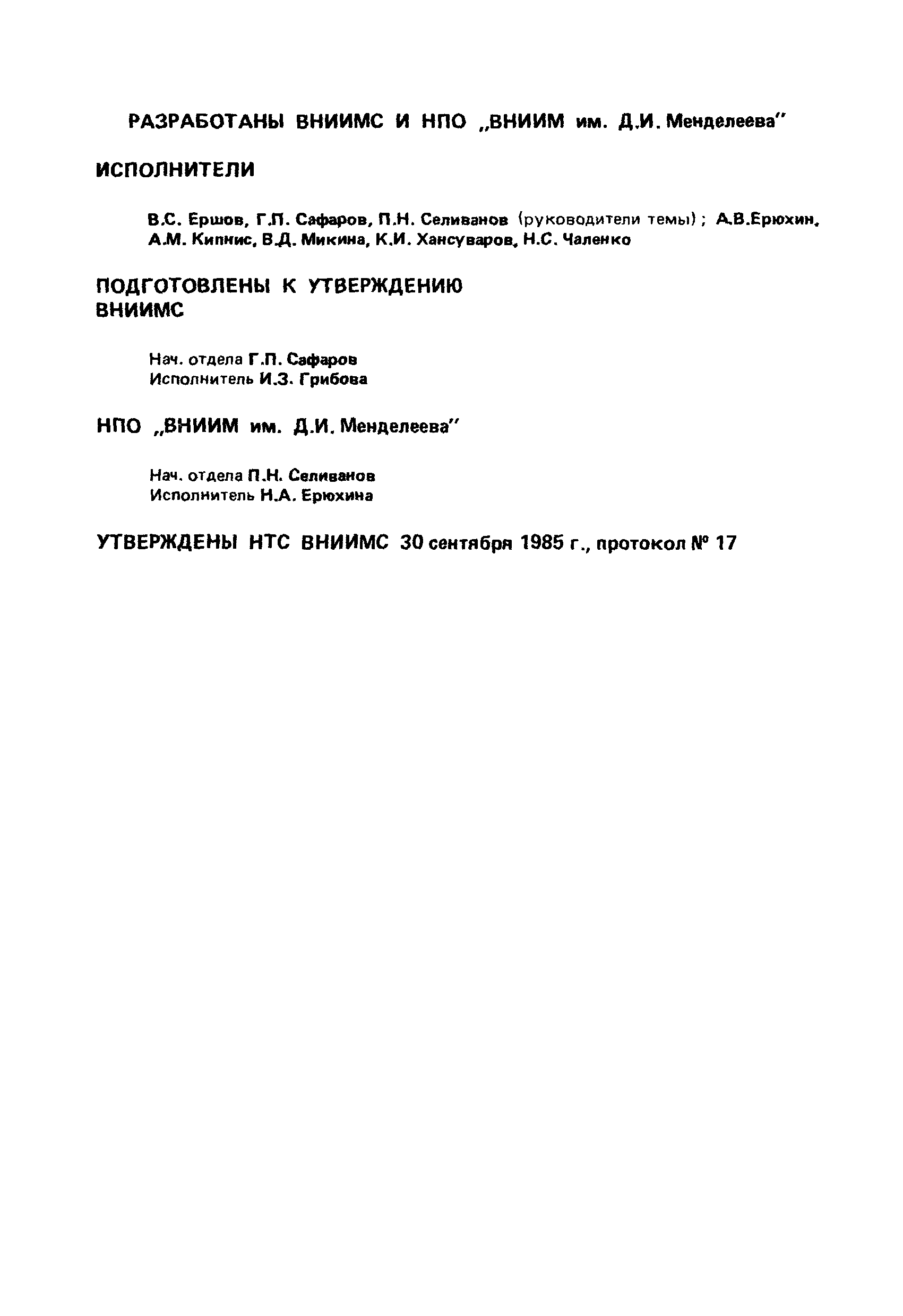 РАЗРАБОТАНЫ ВНИИМС И НПО „ВНИИМ им. Д.И. Менделеева"

ИСПОЛНИТЕЛИ

В.С. Ершов, Г.П. Сафаров, П.Н. Селиванов (руководители темы); А.В.Ерюхин, А.М. Кипнис, В.Д. Микина, К.И. Хансуваров, Н.С. Чаленко

ПОДГОТОВЛЕНЫ К УТВЕРЖДЕНИЮ ВНИИМС

Нач. отдела Г.П. Сафаров
Исполнитель И.З. Грибова

НПО „ВНИИМ им. Д.И. Менделеева"

Нач. отдела П.Н. Селиванов
Исполнитель Н.А. Ерюхина

УТВЕРЖДЕНЫ НТС ВНИИМС 30 сентября 1985 г., протокол № 17